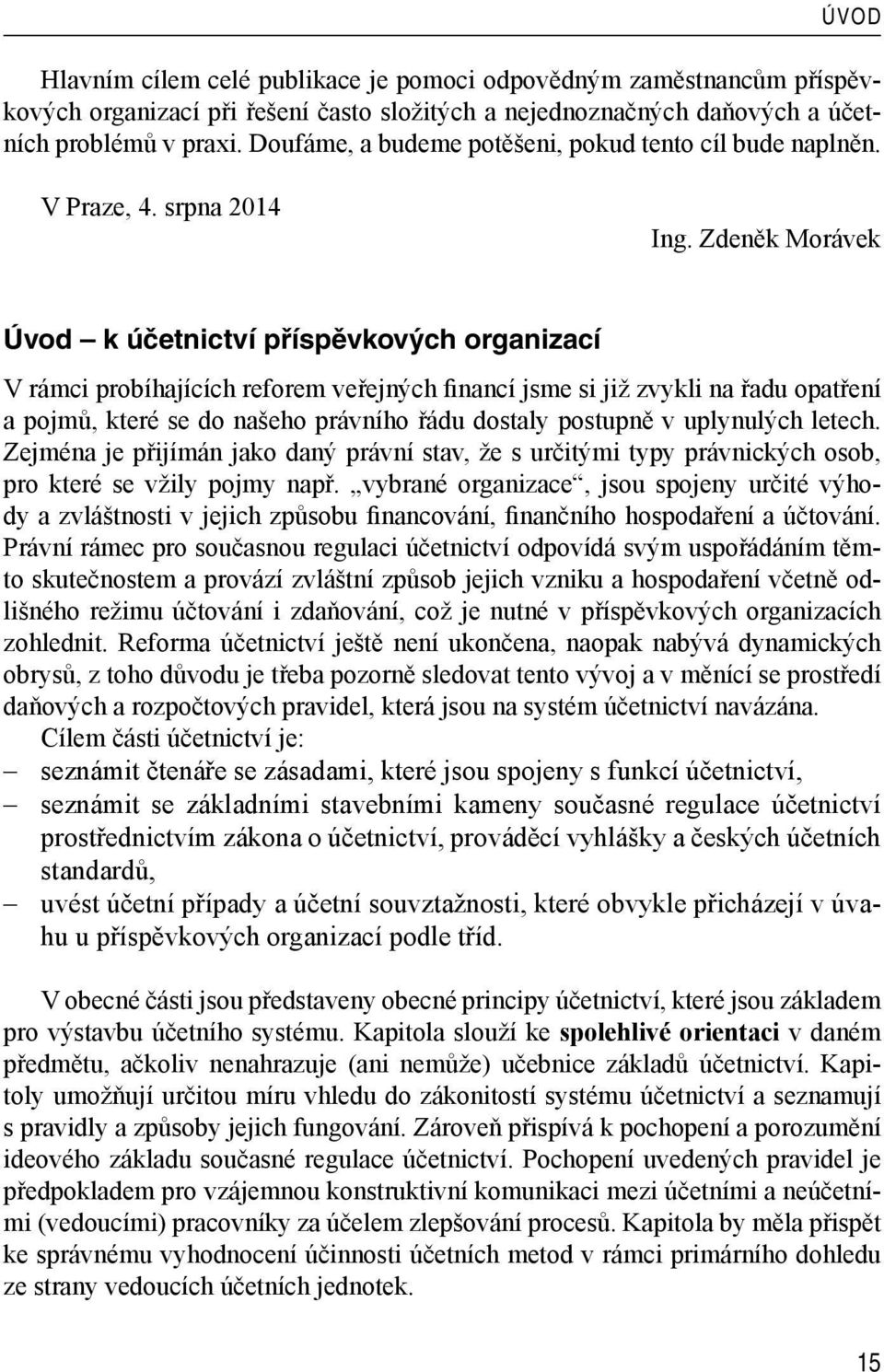 ÚVOD

Hlavním cílem celé publikace je pomoci odpovědným zaměstnancům příspěvkových organizací při řešení často složitých a nejednoznačných daňových a účetních problémů v praxi. Doufáme, a budeme potěšeni, pokud tento cíl bude naplněn.

V Praze, 4. srpna 2014

Ing. Zdeněk Morávek

Úvod – k účetnictví příspěvkových organizací

V rámci probíhajících reforem veřejných financí jsme si již zvykli na řadu opatření a pojmů, které se do našeho právního řádu dostaly postupně v uplynulých letech. Zejména je přijímán jako daný právní stav, že s určitými typy právnických osob, pro které se vžily pojmy např. „vybrané organizace“, jsou spojeny určité výhody a zvláštnosti v jejich způsobu financování, finančního hospodaření a účtování. Právní rámec pro současnou regulaci účetnictví odpovídá svým uspořádáním těmto skutečnostem a provází zvláštní způsob jejich vzniku a hospodaření včetně odlišného režimu účtování i zdaňování, což je nutné v příspěvkových organizacích zohlednit. Reforma účetnictví ještě není ukončena, naopak nabývá dynamických obrysů, z toho důvodu je třeba pozorně sledovat tento vývoj a v měnící se prostředí daňových a rozpočtových pravidel, která jsou na systém účetnictví navázána.

Cílem části účetnictví je:
– seznámit čtenáře se zásadami, které jsou spojeny s funkcí účetnictví,
– seznámit se základními stavebními kameny současné regulace účetnictví prostřednictvím zákona o účetnictví, prováděcí vyhlášky a českých účetních standardů,
– uvést účetní případy a účetní souvztažnosti, které obvykle přicházejí v úvahu u příspěvkových organizací podle tříd.

V obecné části jsou představeny obecné principy účetnictví, které jsou základem pro výstavbu účetního systému. Kapitola slouží ke spolehlivé orientaci v daném předmětu, ačkoliv nenahrazuje (ani nemůže) učebnice základů účetnictví. Kapitoly umožňují určitou míru vhledu do zákonitostí systému účetnictví a seznamují s pravidly a způsoby jejich fungování. Zároveň přispívá k pochopení a porozumění ideového základu současné regulace účetnictví. Pochopení uvedených pravidel je předpokladem pro vzájemnou konstruktivní komunikaci mezi účetními a neúčetními (vedoucími) pracovníky za účelem zlepšování procesů. Kapitola by měla přispět ke správnému vyhodnocení účinnosti účetních metod v rámci primárního dohledu ze strany vedoucích účetních jednotek.

15